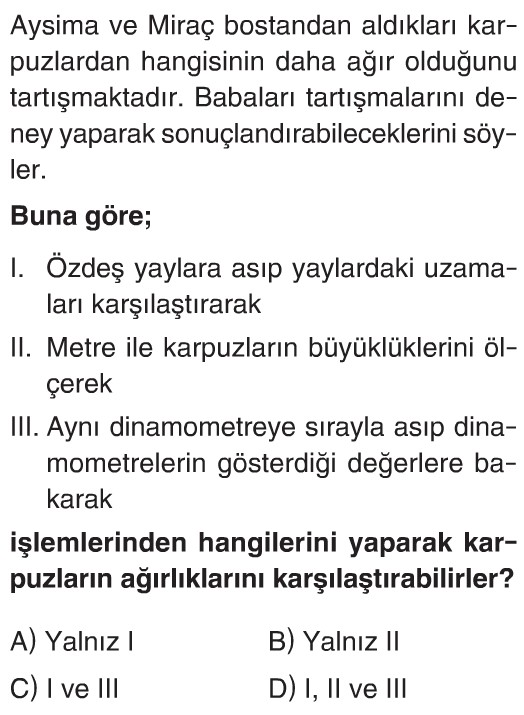 Aysima ve Miraç bostandan aldıkları karpuzlardan hangisinin daha ağır olduğunu tartışmaktadır. Babaları tartışmalarını deney yaparak sonuçlandırabileceklerini söyler.

Buna göre;

I. Özdeş yaylara asıp yaylardaki uzamaları karşılaştırarak

II. Metre ile karpuzların büyüklüklerini ölçerek

III. Aynı dinamometreye sırayla asıp dinamometrelerin gösterdiği değerlere bakarak

işlemlerinden hangilerini yaparak karpuzların ağırlıklarını karşılaştırabilirler?

A) Yalnız I
B) Yalnız II
C) I ve III
D) I, II ve III